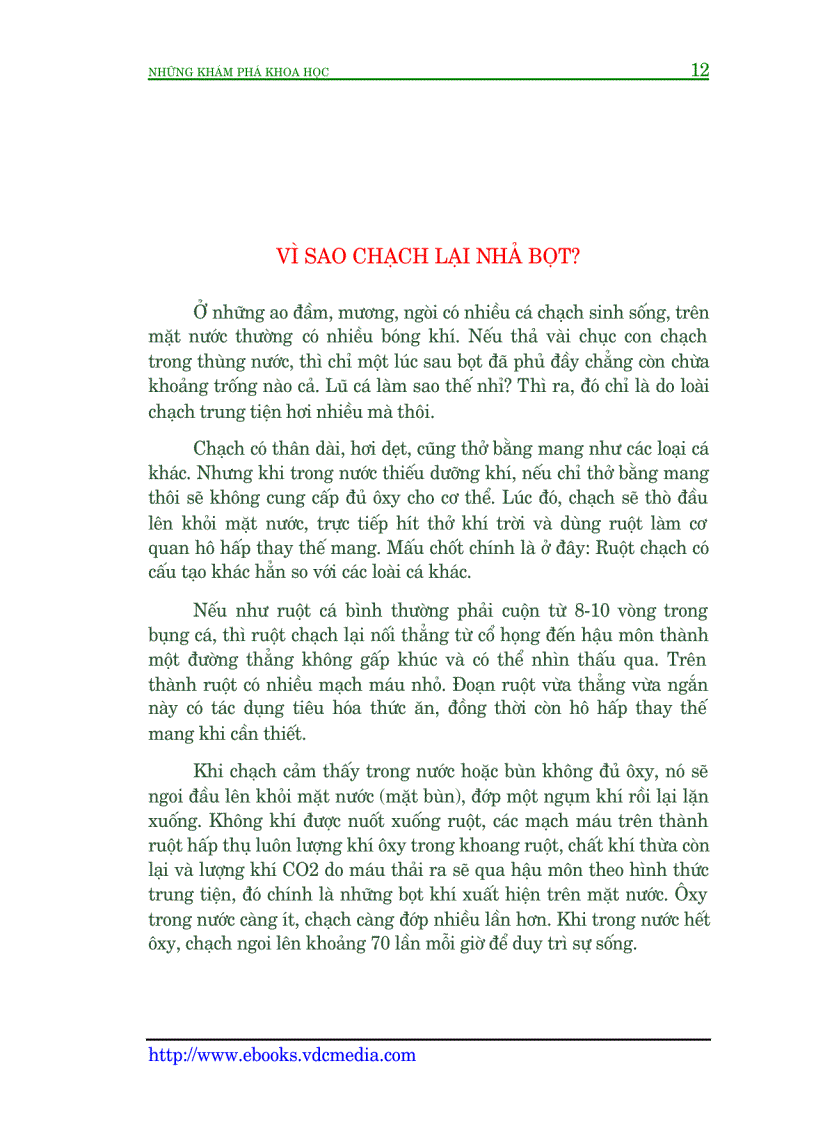 NHỮNG KHÁM PHÁ KHOA HỌC 12

VÌ SAO CHẠCH LẠI NHẢ BỌT?

Ở những ao đầm, mương, ngòi có nhiều cá chạch sinh sống, trên mặt nước thường có nhiều bóng khí. Nếu thả vài chục con chạch trong thùng nước, thì chỉ một lúc sau bọt đã phủ đầy chẳng còn chừa khoảng trống nào cả. Lũ cá làm sao thế nhỉ? Thì ra, đó chỉ là do loài chạch trung tiện hơi nhiều mà thôi.

Chạch có thân dài, hơi dẹt, cũng thở bằng mang như các loại cá khác. Nhưng khi trong nước thiếu dưỡng khí, nếu chỉ thở bằng mang thôi sẽ không cung cấp đủ ôxy cho cơ thể. Lúc đó, chạch sẽ thò đầu lên khỏi mặt nước, trực tiếp hít thở khí trời và dùng ruột làm cơ quan hô hấp thay thế mang. Mấu chốt chính là ở đây: Ruột chạch có cấu tạo khác hẳn so với các loài cá khác.

Nếu như ruột cá bình thường phải cuộn từ 8-10 vòng trong bụng cá, thì ruột chạch lại nối thẳng từ cổ họng đến hậu môn thành một đường thẳng không gấp khúc và có thể nhìn thấu qua. Trên thành ruột có nhiều mạch máu nhỏ. Đoạn ruột vừa thẳng vừa ngắn này có tác dụng tiêu hóa thức ăn, đồng thời còn hô hấp thay thế mang khi cần thiết.

Khi chạch cảm thấy trong nước hoặc bùn không đủ ôxy, nó sẽ ngoi đầu lên khỏi mặt nước (mặt bùn), đớp một ngụm khí rồi lại lặn xuống. Không khí được nuốt xuống ruột, các mạch máu trên thành ruột hấp thụ luôn lượng khí ôxy trong khoang ruột, chất khí thừa còn lại và lượng khí CO2 do máu thải ra sẽ qua hậu môn theo hình thức trung tiện, đó chính là những bọt khí xuất hiện trên mặt nước. Ôxy trong nước càng ít, chạch càng đớp nhiều lần hơn. Khi trong nước hết ôxy, chạch ngoi lên khoảng 70 lần mỗi giờ để duy trì sự sống.

http://www.ebooks.vdcmedia.com